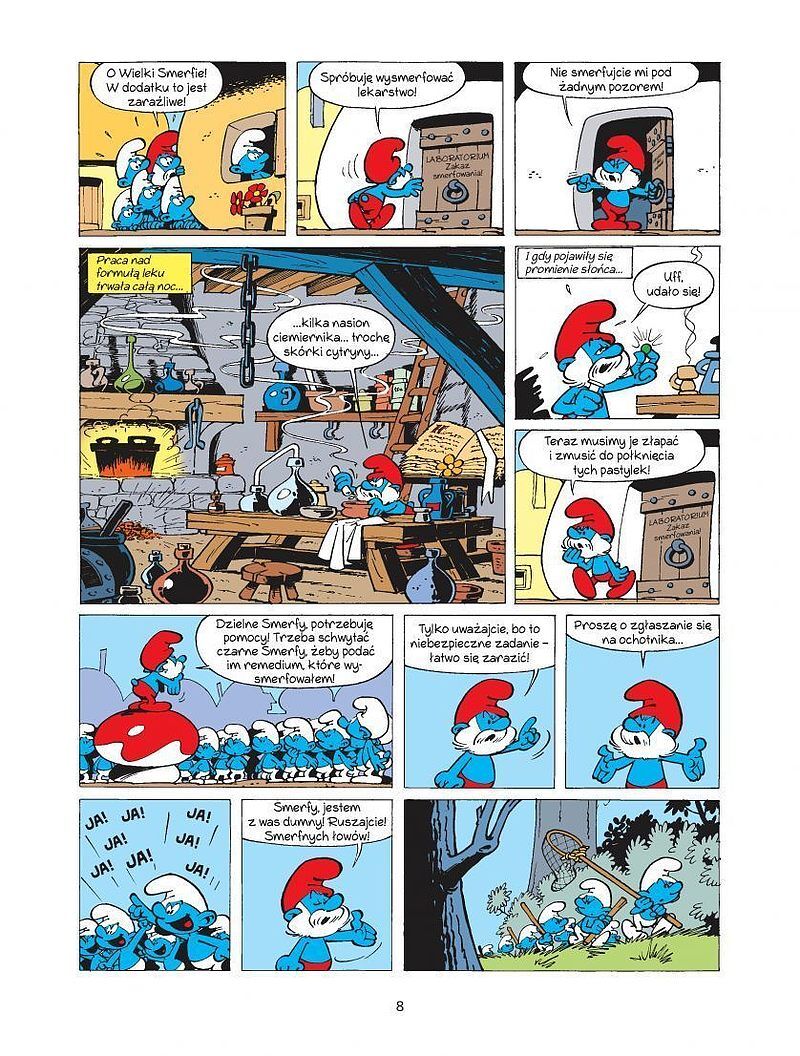 O Wielki Smerfie! W dodatku to jest zaraźliwe!

Spróbuję wysmerfować lekarstwo!

LABORATORIUM Zakaz smerfowania!

Nie smerfujcie mi pod żadnym pozorem!

Praca nad formułą leku trwała całą noc...

...kilka nasion ciemiernika... trochę skórki cytryny...

I gdy pojawiły się promienie słońca...

Uff, udało się!

Teraz musimy je złapać i zmusić do połknięcia tych pastylek!

LABORATORIUM Zakaz smerfowania!

Dzielne Smerfy, potrzebuję pomocy! Trzeba schwytać czarne Smerfy, żeby podać im remedium, które wysmerfowałem!

Tylko uważajcie, bo to niebezpieczne zadanie – łatwo się zarazić!

Proszę o zgłaszanie się na ochotnika...

JA! JA! JA! JA! JA! JA! JA! JA!

Smerfy, jestem z was dumny! Ruszajcie! Smerfnych łowów!

8